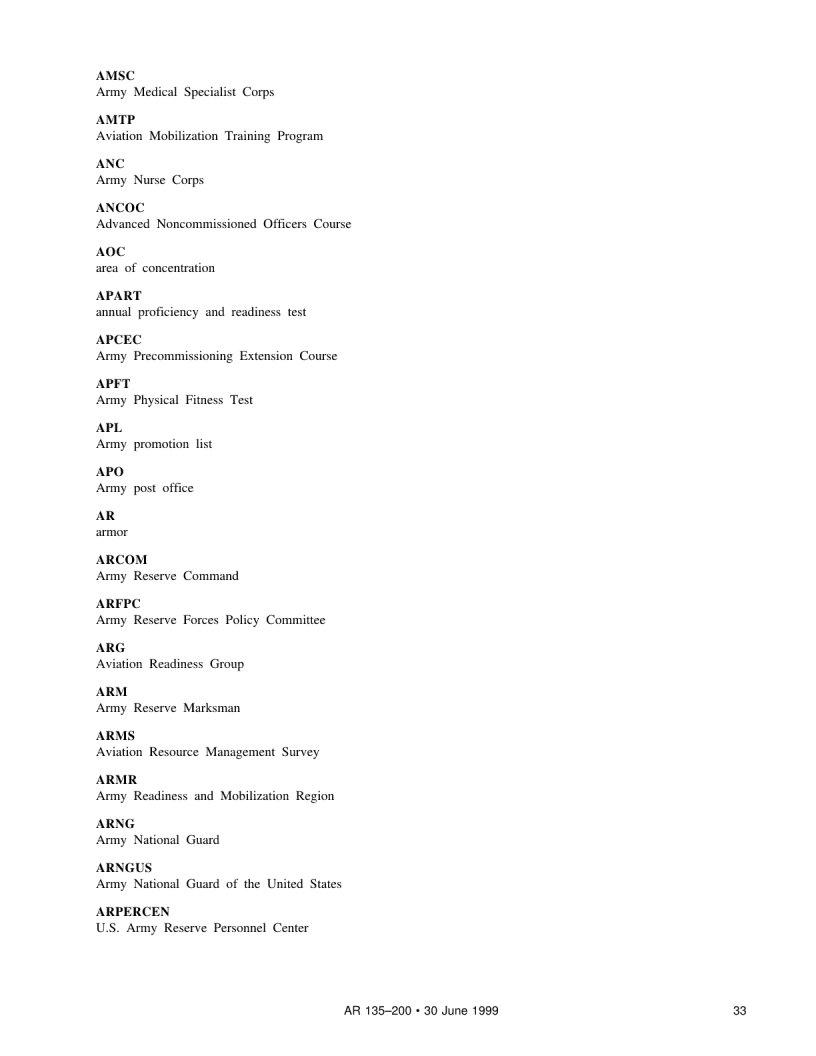 AMSC
Army Medical Specialist Corps

AMTP
Aviation Mobilization Training Program

ANC
Army Nurse Corps

ANCOC
Advanced Noncommissioned Officers Course

AOC
area of concentration

APART
annual proficiency and readiness test

APCEC
Army Precommissioning Extension Course

APFT
Army Physical Fitness Test

APL
Army promotion list

APO
Army post office

AR
armor

ARCOM
Army Reserve Command

ARFPC
Army Reserve Forces Policy Committee

ARG
Aviation Readiness Group

ARM
Army Reserve Marksman

ARMS
Aviation Resource Management Survey

ARMR
Army Readiness and Mobilization Region

ARNG
Army National Guard

ARNGUS
Army National Guard of the United States

ARPERCEN
U.S. Army Reserve Personnel Center

AR 135–200 • 30 June 1999 33